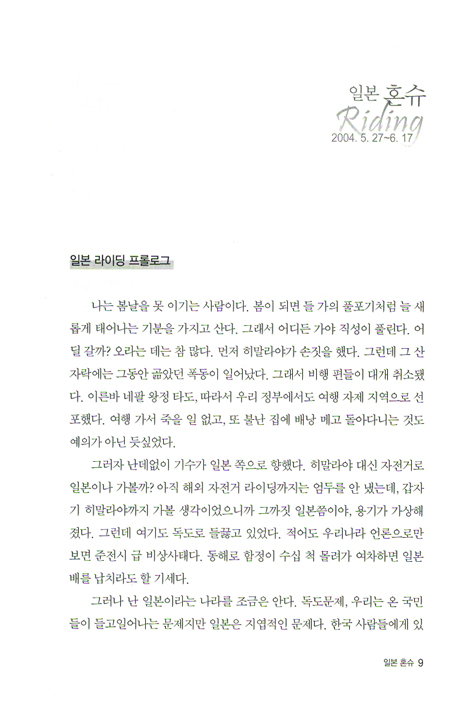 일본 혼슈
Riding
2004. 5. 27~6. 17

일본 라이딩 프롤로그

나는 봄날을 못 이기는 사람이다. 봄이 되면 들 가의 풀포기처럼 늘 새롭게 태어나는 기분을 가지고 산다. 그래서 어디든 가야 직성이 풀린다. 어딜 갈까? 오라는 데는 참 많다. 먼저 히말라야가 손짓을 했다. 그런데 그 산자락에는 그동안 곪았던 폭동이 일어났다. 그래서 비행 편들이 대개 취소됐다. 이른바 네팔 왕정 타도, 따라서 우리 정부에서도 여행 자제 지역으로 선포했다. 여행 가서 죽을 일 없고, 또 불난 집에 배낭 메고 돌아다니는 것도 예의가 아닌 듯싶었다.

그러자 난데없이 기수가 일본 쪽으로 향했다. 히말라야 대신 자전거로 일본이나 가볼까? 아직 해외 자전거 라이딩까지는 엄두를 안 냈는데, 갑자기 히말라야까지 가볼 생각이었으니까 그까짓 일본쯤이야, 용기가 가상해졌다. 그런데 여기도 독도로 들끓고 있었다. 적어도 우리나라 언론으로만 보면 준전시 급 비상사태다. 동해로 함정이 수십 척 몰려가 여차하면 일본 배를 납치라도 할 기세다.

그러나 난 일본이라는 나라를 조금은 안다. 독도문제, 우리는 온 국민들이 들고일어나는 문제지만 일본은 지엽적인 문제다. 한국 사람들에게 있

일본 혼슈 9